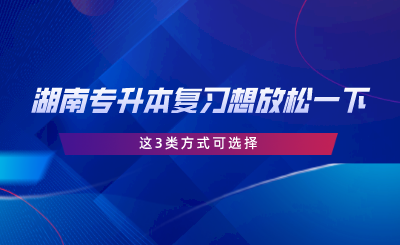 湖南专升本复习想放松一下

这3类方式可选择